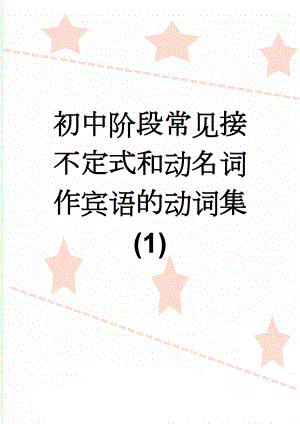 初中阶段常见接不定式和动名词作宾语的动词集(1)